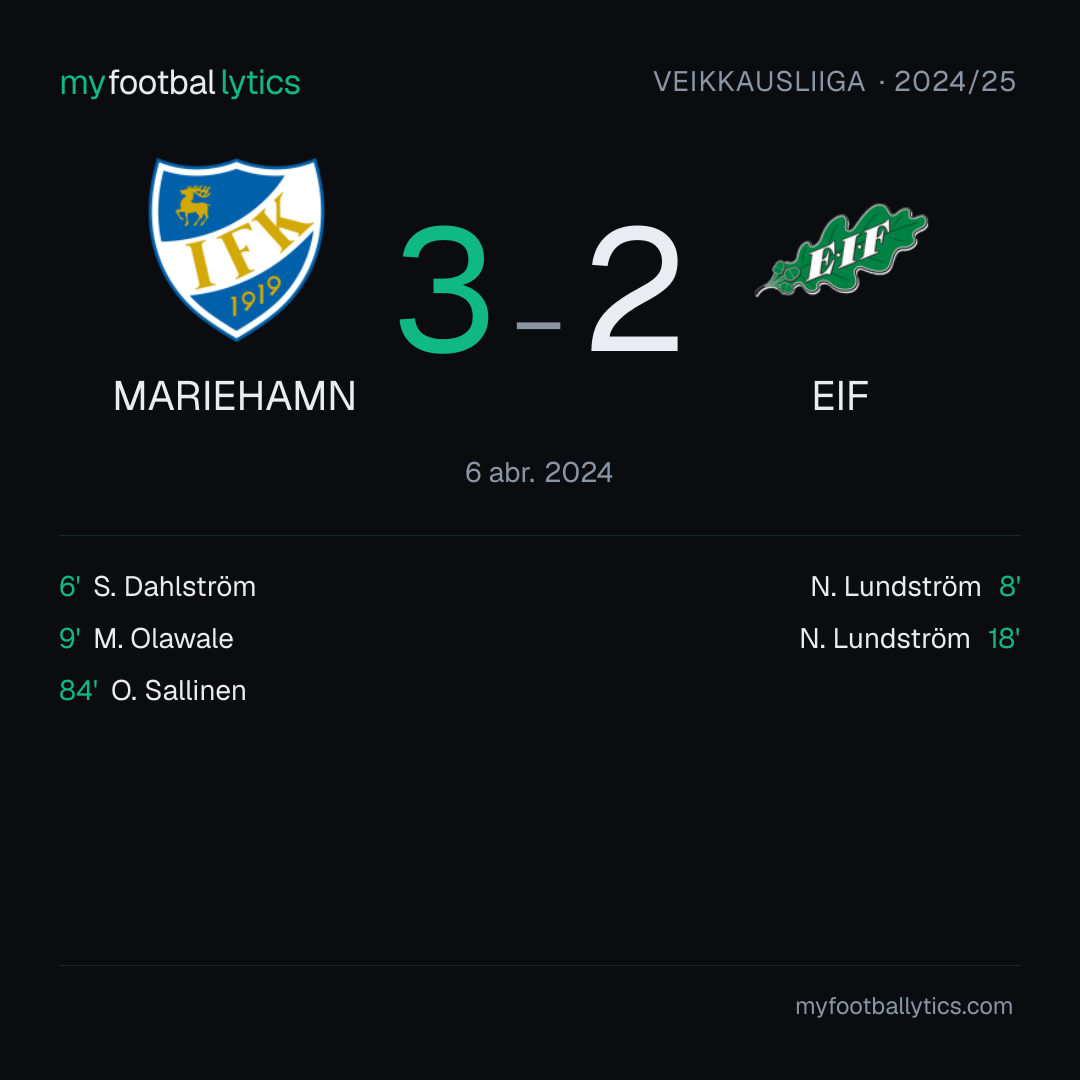 myfootballytics

VEIKKAUSLIIGA · 2024/25

IFK
1919

3 – 2

EIF

MARIEHAMN

EIF

6 abr. 2024

6' S. Dahlström
9' M. Olawale
84' O. Sallinen

N. Lundström 8'
N. Lundström 18'

myfootballytics.com